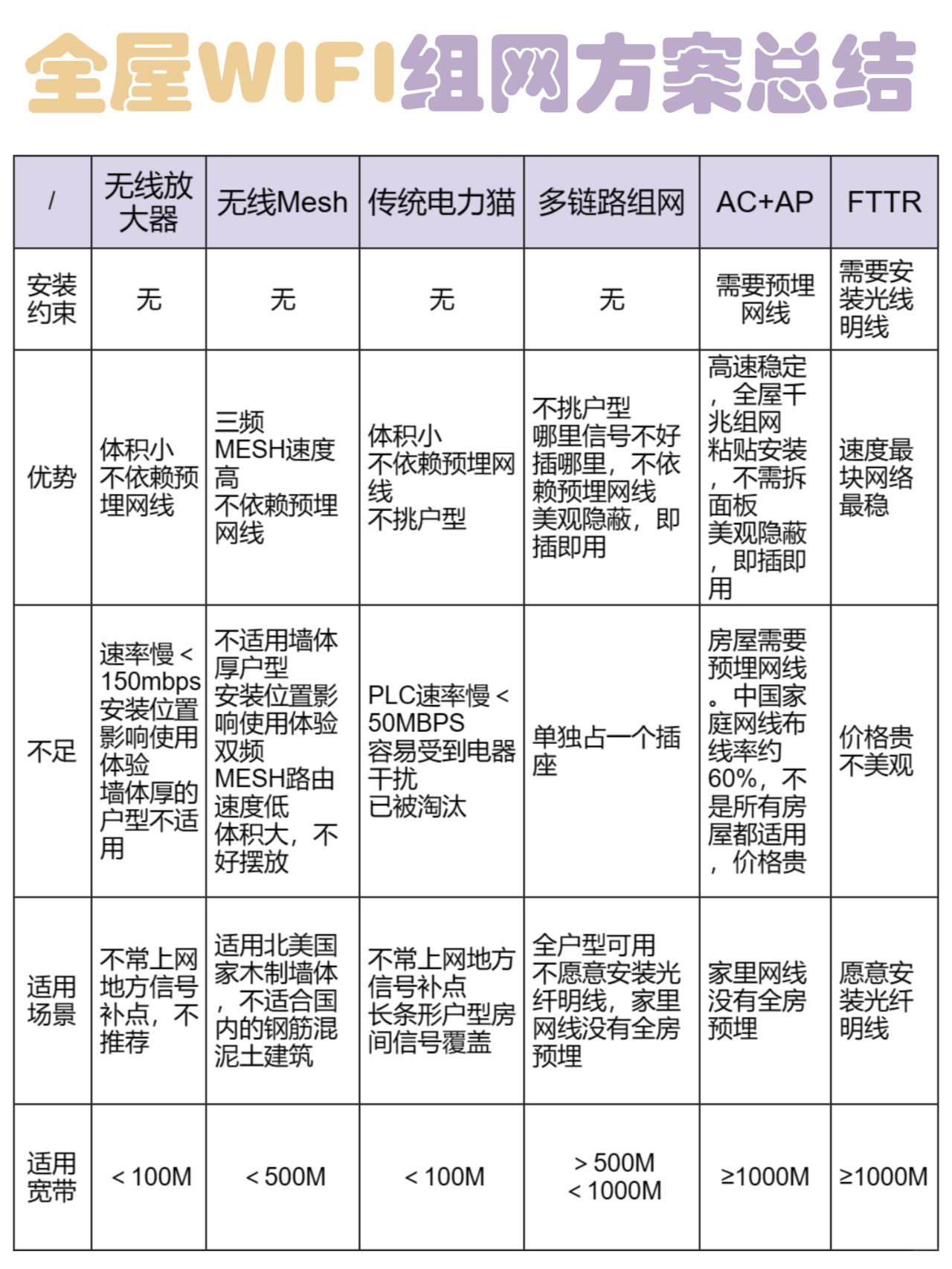 全屋WIFI组网方案总结

| / | 无线放大器 | 无线Mesh | 传统电力猫 | 多链路组网 | AC+AP | FTTR |
|---|---|---|---|---|---|---|
| 安装约束 | 无 | 无 | 无 | 无 | 需要预埋网线 | 需要安装光线明线 |
| 优势 | 体积小 不依赖预埋网线 | 三频MESH速度高 不依赖预埋网线 | 体积小 不依赖预埋网线 不挑户型 | 不挑户型 哪里信号不好插哪里，不依赖预埋网线 美观隐蔽，即插即用 | 高速稳定，全屋千兆组网 粘贴安装，不需拆面板 美观隐蔽，即插即用 | 速度最块网络最稳 |
| 不足 | 速率慢＜150mbps 安装位置影响使用体验 墙体厚的户型不适用 | 不适用墙体厚户型 安装位置影响使用体验 双频MESH路由速度低 体积大，不好摆放 | PLC速率慢＜50MBPS 容易受到电器干扰 已被淘汰 | 单独占一个插座 | 房屋需要预埋网线。中国家庭网线布线率约60%，不是所有房屋都适用，价格贵 | 价格贵 不美观 |
| 适用场景 | 不常上网地方信号补点，不推荐 | 适用北美国家木制墙体，不适合国内的钢筋混泥土建筑 | 不常上网地方信号补点 长条形户型房间信号覆盖 | 全户型可用 不愿意安装光纤明线，家里网线没有全房预埋 | 家里网线没有全房预埋 | 愿意安装光纤明线 |
| 适用宽带 | ＜100M | ＜500M | ＜100M | ＞500M ＜1000M | ≥1000M | ≥1000M |